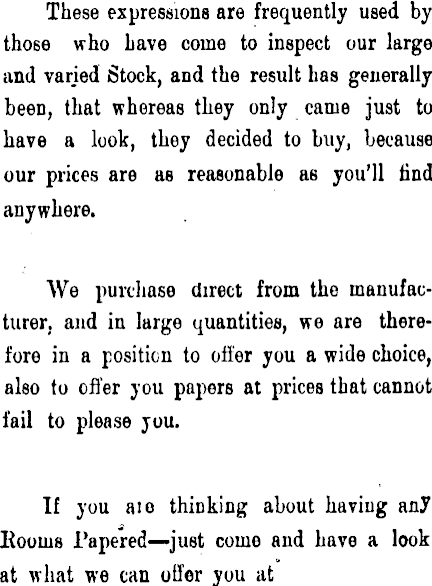 These expressions are frequently used by those who have come to inspect our large and varied Stock, and the result has generally been, that whereas they only came just to have a look, they decided to buy, because our prices are as reasonable as you'll find anywhere.

We purchase direct from the manufacturer, and in large quantities, we are therefore in a position to offer you a wide choice, also to offer you papers at prices that cannot fail to please you.

If you are thinking about having any Rooms Papered—just come and have a look at what we can offer you at